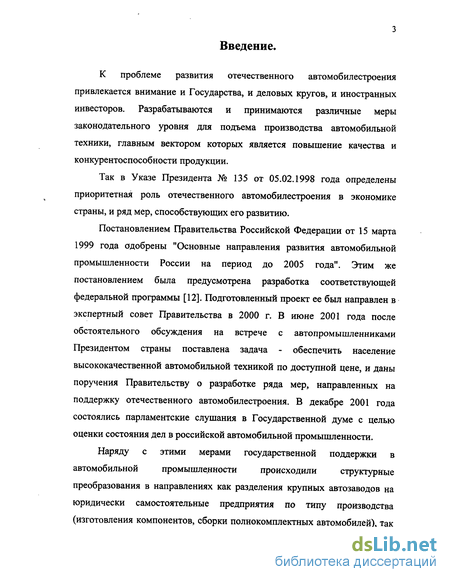 3

Введение.

К проблеме развития отечественного автомобилестроения привлекается внимание и Государства, и деловых кругов, и иностранных инвесторов. Разрабатываются и принимаются различные меры законодательного уровня для подъема производства автомобильной техники, главным вектором которых является повышение качества и конкурентоспособности продукции.

Так в Указе Президента № 135 от 05.02.1998 года определены приоритетная роль отечественного автомобилестроения в экономике страны, и ряд мер, способствующих его развитию.

Постановлением Правительства Российской Федерации от 15 марта 1999 года одобрены "Основные направления развития автомобильной промышленности России на период до 2005 года". Этим же постановлением была предусмотрена разработка соответствующей федеральной программы [12]. Подготовленный проект ее был направлен в экспертный совет Правительства в 2000 г. В июне 2001 года после обстоятельного обсуждения на встрече с автопромышленниками Президентом страны поставлена задача - обеспечить население высококачественной автомобильной техникой по доступной цене, и даны поручения Правительству о разработке ряда мер, направленных на поддержку отечественного автомобилестроения. В декабре 2001 года состоялись парламентские слушания в Государственной думе с целью оценки состояния дел в российской автомобильной промышленности.

Наряду с этими мерами государственной поддержки в автомобильной промышленности происходили структурные преобразования в направлениях как разделения крупных автозаводов на юридически самостоятельные предприятия по типу производства (изготовления компонентов, сборки полнокомплектных автомобилей), так

dsLib.net
библиотека диссертаций